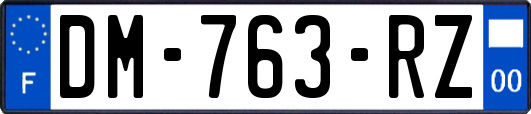 F
DM-763-RZ
00